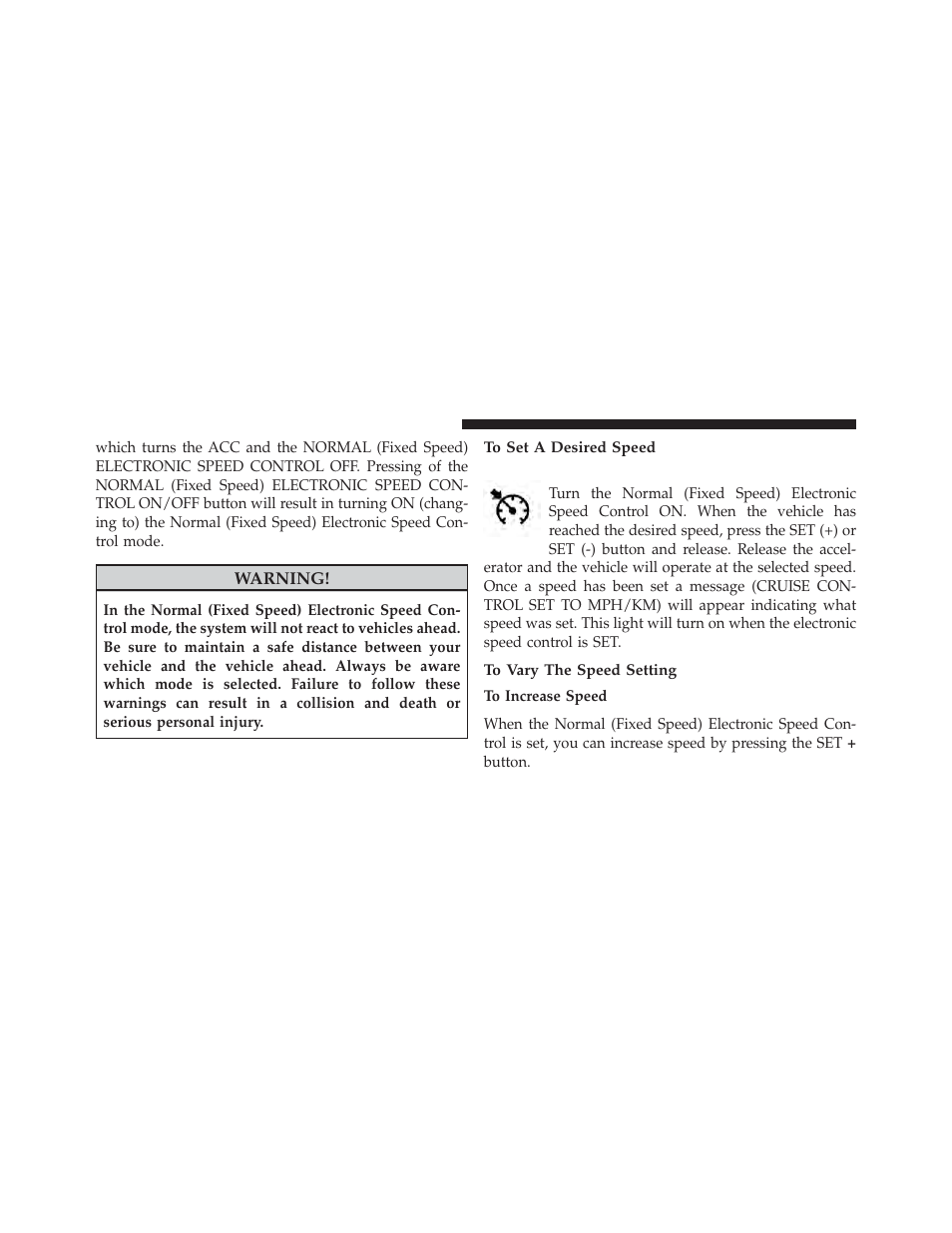 which turns the ACC and the NORMAL (Fixed Speed) ELECTRONIC SPEED CONTROL OFF. Pressing of the NORMAL (Fixed Speed) ELECTRONIC SPEED CONTROL ON/OFF button will result in turning ON (changing to) the Normal (Fixed Speed) Electronic Speed Control mode.

WARNING!

In the Normal (Fixed Speed) Electronic Speed Control mode, the system will not react to vehicles ahead. Be sure to maintain a safe distance between your vehicle and the vehicle ahead. Always be aware which mode is selected. Failure to follow these warnings can result in a collision and death or serious personal injury.

To Set A Desired Speed

Turn the Normal (Fixed Speed) Electronic Speed Control ON. When the vehicle has reached the desired speed, press the SET (+) or SET (-) button and release. Release the accelerator and the vehicle will operate at the selected speed. Once a speed has been set a message (CRUISE CONTROL SET TO MPH/KM) will appear indicating what speed was set. This light will turn on when the electronic speed control is SET.

To Vary The Speed Setting

To Increase Speed

When the Normal (Fixed Speed) Electronic Speed Control is set, you can increase speed by pressing the SET + button.